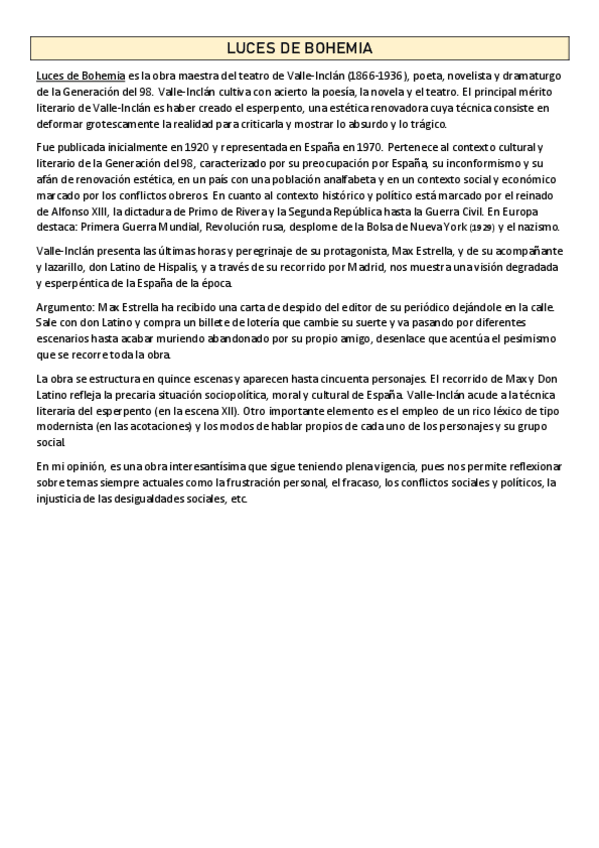 LUCES DE BOHEMIA

Luces de Bohemia es la obra maestra del teatro de Valle-Inclán (1866-1936), poeta, novelista y dramaturgo de la Generación del 98. Valle-Inclán cultiva con acierto la poesía, la novela y el teatro. El principal mérito literario de Valle-Inclán es haber creado el esperpento, una estética renovadora cuya técnica consiste en deformar grotescamente la realidad para criticarla y mostrar lo absurdo y lo trágico.

Fue publicada inicialmente en 1920 y representada en España en 1970. Pertenece al contexto cultural y literario de la Generación del 98, caracterizado por su preocupación por España, su inconformismo y su afán de renovación estética, en un país con una población analfabeta y en un contexto social y económico marcado por los conflictos obreros. En cuanto al contexto histórico y político está marcado por el reinado de Alfonso XIII, la dictadura de Primo de Rivera y la Segunda República hasta la Guerra Civil. En Europa destaca: Primera Guerra Mundial, Revolución rusa, desplome de la Bolsa de Nueva York (1929) y el nazismo.

Valle-Inclán presenta las últimas horas y peregrinaje de su protagonista, Max Estrella, y de su acompañante y lazarillo, don Latino de Hispalis, y a través de su recorrido por Madrid, nos muestra una visión degradada y esperpéntica de la España de la época.

Argumento: Max Estrella ha recibido una carta de despido del editor de su periódico dejándole en la calle. Sale con don Latino y compra un billete de lotería que cambie su suerte y va pasando por diferentes escenarios hasta acabar muriendo abandonado por su propio amigo, desenlace que acentúa el pesimismo que se recorre toda la obra.

La obra se estructura en quince escenas y aparecen hasta cincuenta personajes. El recorrido de Max y Don Latino refleja la precaria situación sociopolítica, moral y cultural de España. Valle-Inclán acude a la técnica literaria del esperpento (en la escena XII). Otro importante elemento es el empleo de un rico léxico de tipo modernista (en las acotaciones) y los modos de hablar propios de cada uno de los personajes y su grupo social.

En mi opinión, es una obra interesantísima que sigue teniendo plena vigencia, pues nos permite reflexionar sobre temas siempre actuales como la frustración personal, el fracaso, los conflictos sociales y políticos, la injusticia de las desigualdades sociales, etc.